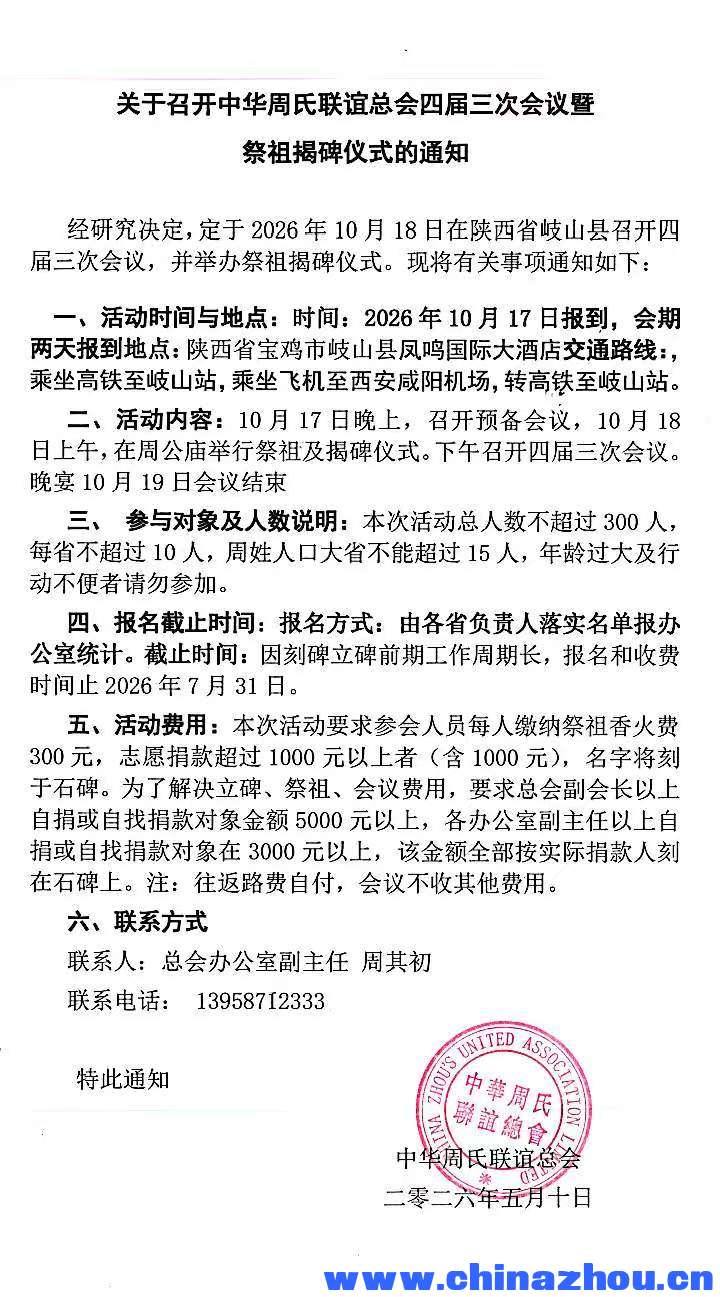 关于召开中华周氏联谊总会四届三次会议暨

祭祖揭碑仪式的通知

经研究决定，定于 2026 年 10 月 18 日在陕西省岐山县召开四届三次会议，并举办祭祖揭碑仪式。现将有关事项通知如下：

一、活动时间与地点：时间：2026 年 10 月 17 日报到，会期两天报到地点：陕西省宝鸡市岐山县凤鸣国际大酒店交通路线：，乘坐高铁至岐山站，乘坐飞机至西安咸阳机场，转高铁至岐山站。

二、活动内容：10 月 17 日晚上，召开预备会议，10 月 18 日上午，在周公庙举行祭祖及揭碑仪式。下午召开四届三次会议。晚宴 10 月 19 日会议结束

三、 参与对象及人数说明：本次活动总人数不超过 300 人，每省不超过 10 人，周姓人口大省不能超过 15 人，年龄过大及行动不便者请勿参加。

四、报名截止时间：报名方式：由各省负责人落实名单报办公室统计。截止时间：因刻碑立碑前期工作周期长，报名和收费时间止 2026 年 7 月 31 日。

五、活动费用：本次活动要求参会人员每人缴纳祭祖香火费 300 元，志愿捐款超过 1000 元以上者（含 1000 元），名字将刻于石碑。为了解决立碑、祭祖、会议费用，要求总会副会长以上自捐或自找捐款对象金额 5000 元以上，各办公室副主任以上自捐或自找捐款对象在 3000 元以上，该金额全部按实际捐款人刻在石碑上。注：往返路费自付，会议不收其他费用。

六、联系方式

联系人：总会办公室副主任 周其初

联系电话： 13958712333

特此通知

CHINA ZHOU'S UNITED ASSOCIATION LIMITED
中華周氏聯誼總會

中华周氏联谊总会
二零二六年五月十日

www.chinazhou.cn